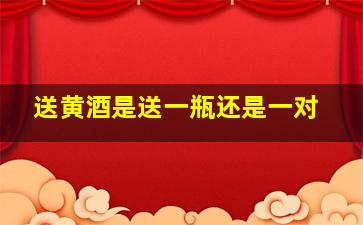 送黄酒是送一瓶还是一对